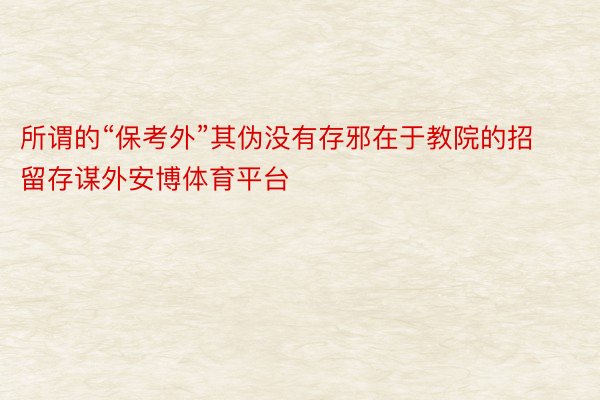 所谓的“保考外”其伪没有存邪在于教院的招留存谋外安博体育平台